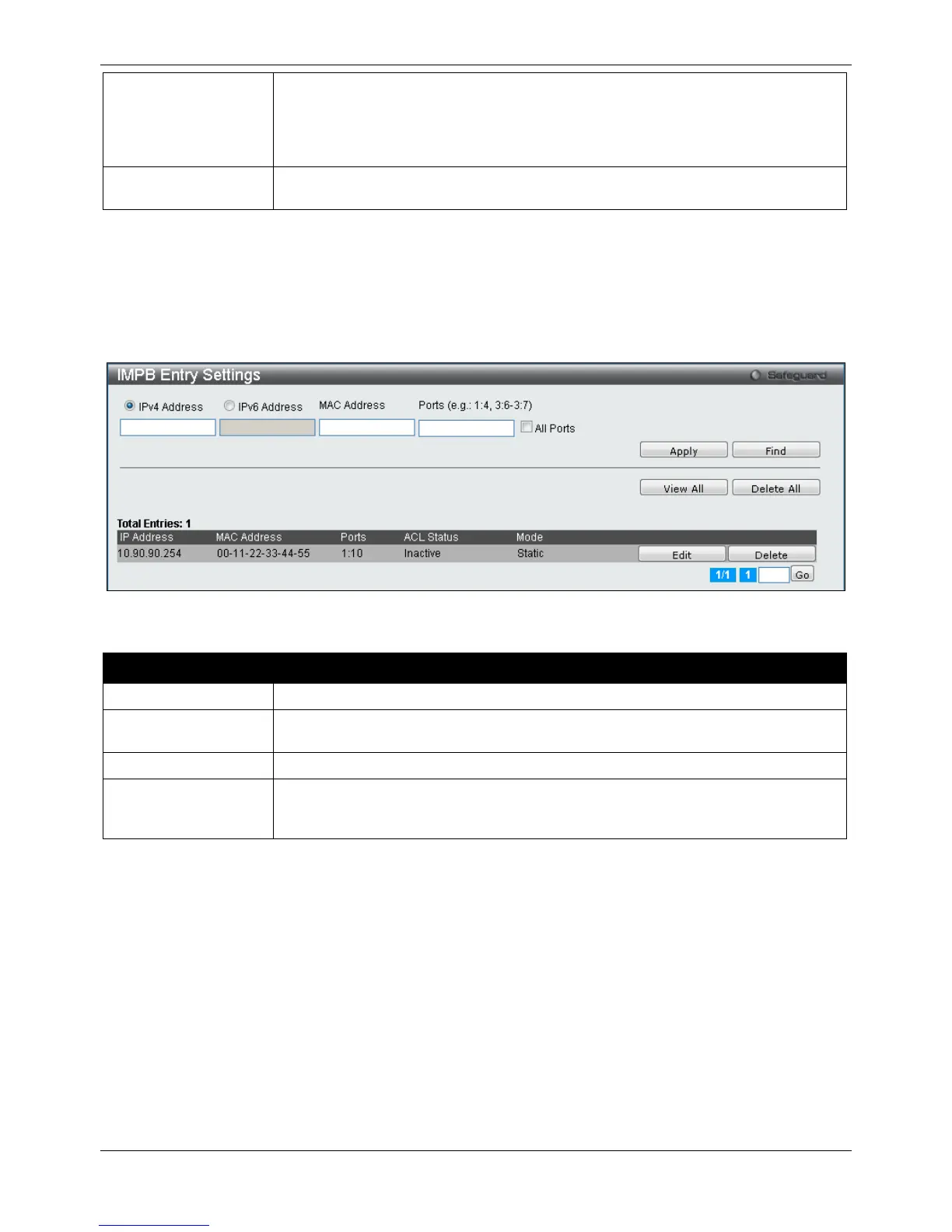 IMPB Entry Settings

Safeguard

IPv4 Address

IPv6 Address

MAC Address

Ports (e.g.: 1:4, 3:6-3:7)

All Ports

Apply

Find

View All

Delete All

Total Entries: 1

| IP Address | MAC Address | Ports | ACL Status | Mode | | |
|---|---|---|---|---|---|---|
| 10.90.90.254 | 00-11-22-33-44-55 | 1:10 | Inactive | Static | Edit | Delete |

1/1 1 Go